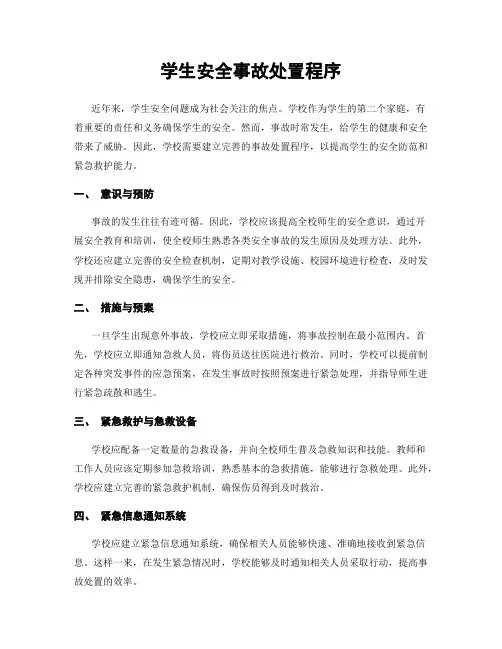 学生安全事故处置程序

近年来，学生安全问题成为社会关注的焦点。学校作为学生的第二个家庭，有着重要的责任和义务确保学生的安全。然而，事故时常发生，给学生的健康和安全带来了威胁。因此，学校需要建立完善的事故处置程序，以提高学生的安全防范和紧急救护能力。

一、 意识与预防

事故的发生往往有迹可循。因此，学校应该提高全校师生的安全意识，通过开展安全教育和培训，使全校师生熟悉各类安全事故的发生原因及处理方法。此外，学校还应建立完善的安全检查机制，定期对教学设施、校园环境进行检查，及时发现并排除安全隐患，确保学生的安全。

二、 措施与预案

一旦学生出现意外事故，学校应立即采取措施，将事故控制在最小范围内。首先，学校应立即通知急救人员，将伤员送往医院进行救治。同时，学校可以提前制定各种突发事件的应急预案，在发生事故时按照预案进行紧急处理，并指导师生进行紧急疏散和逃生。

三、 紧急救护与急救设备

学校应配备一定数量的急救设备，并向全校师生普及急救知识和技能。教师和工作人员应该定期参加急救培训，熟悉基本的急救措施，能够进行急救处理。此外，学校应建立完善的紧急救护机制，确保伤员得到及时救治。

四、 紧急信息通知系统

学校应建立紧急信息通知系统，确保相关人员能够快速、准确地接收到紧急信息。这样一来，在发生紧急情况时，学校能够及时通知相关人员采取行动，提高事故处置的效率。